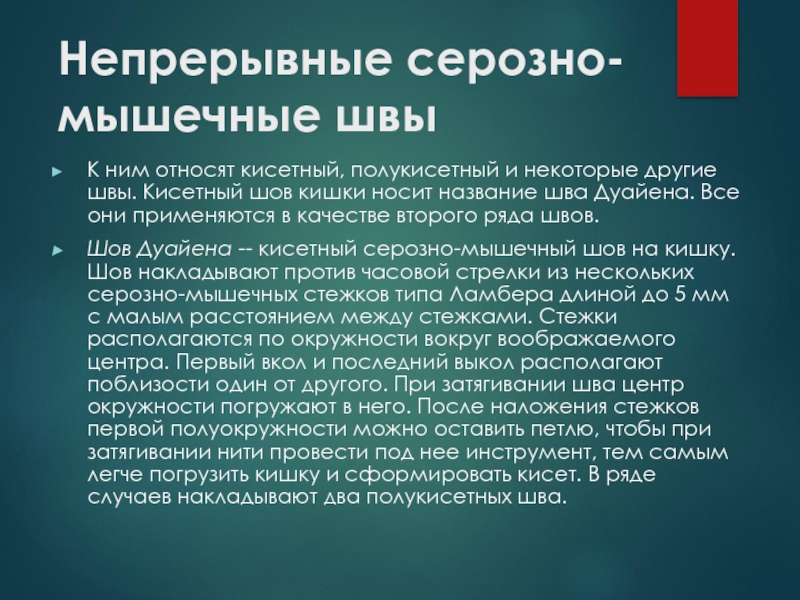 Непрерывные серозно-мышечные швы

► К ним относят кисетный, полукисетный и некоторые другие швы. Кисетный шов кишки носит название шва Дуайена. Все они применяются в качестве второго ряда швов.

► Шов Дуайена -- кисетный серозно-мышечный шов на кишку. Шов накладывают против часовой стрелки из нескольких серозно-мышечных стежков типа Ламбера длиной до 5 мм с малым расстоянием между стежками. Стежки располагаются по окружности вокруг воображаемого центра. Первый вкол и последний выкол располагают поблизости один от другого. При затягивании шва центр окружности погружают в него. После наложения стежков первой полуокружности можно оставить петлю, чтобы при затягивании нити провести под нее инструмент, тем самым легче погрузить кишку и сформировать кисет. В ряде случаев накладывают два полукисетных шва.